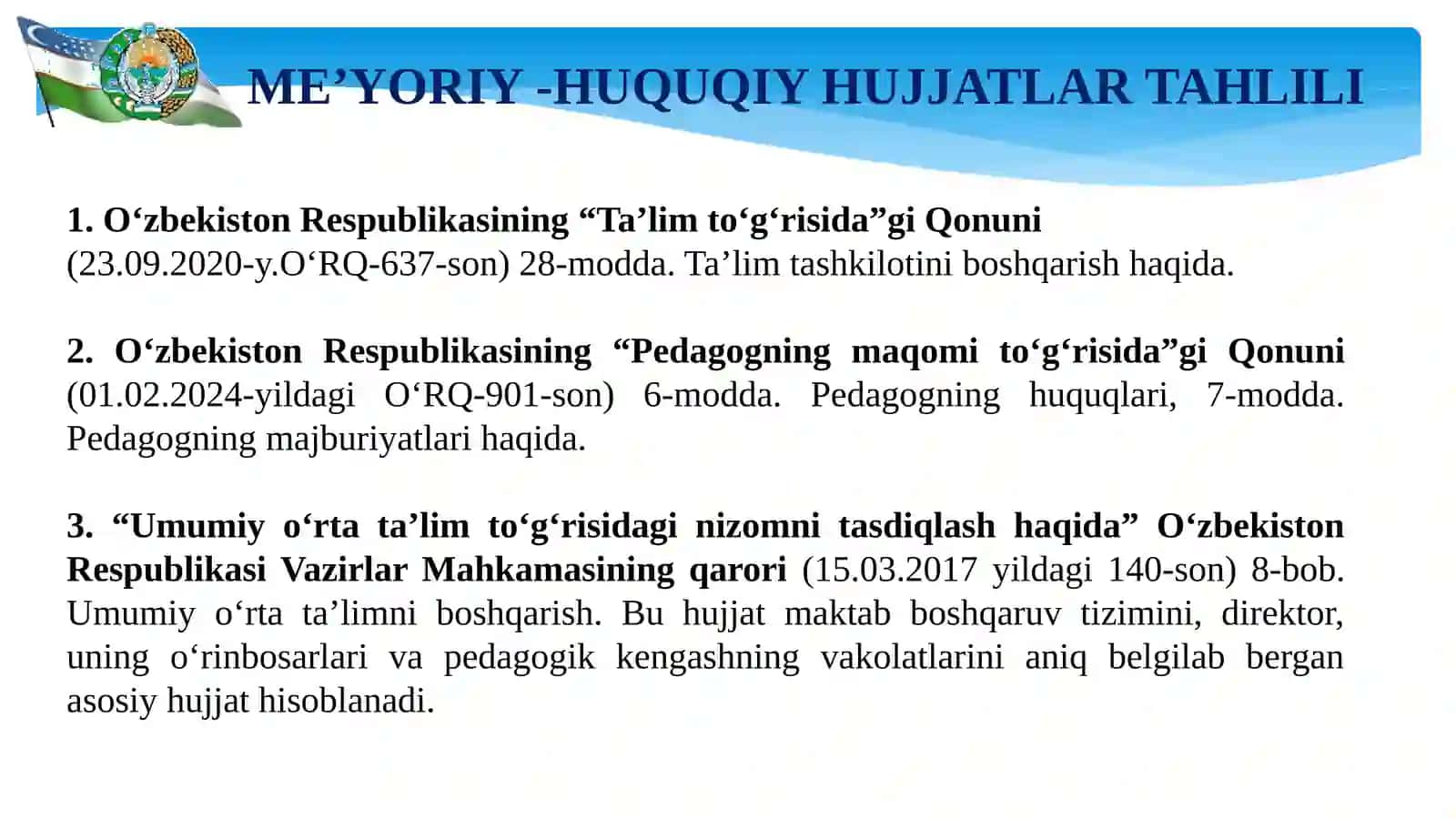 ME’YORIY -HUQUQIY HUJJATLAR TAHLILI

1. O‘zbekiston Respublikasining “Ta’lim to‘g‘risida”gi Qonuni (23.09.2020-y.O‘RQ-637-son) 28-modda. Ta’lim tashkilotini boshqarish haqida.

2. O‘zbekiston Respublikasining “Pedagogning maqomi to‘g‘risida”gi Qonuni (01.02.2024-yildagi O‘RQ-901-son) 6-modda. Pedagogning huquqlari, 7-modda. Pedagogning majburiyatlari haqida.

3. “Umumiy o‘rta ta’lim to‘g‘risidagi nizomni tasdiqlash haqida” O‘zbekiston Respublikasi Vazirlar Mahkamasining qarori (15.03.2017 yildagi 140-son) 8-bob. Umumiy o‘rta ta’limni boshqarish. Bu hujjat maktab boshqaruv tizimini, direktor, uning o‘rinbosarlari va pedagogik kengashning vakolatlarini aniq belgilab bergan asosiy hujjat hisoblanadi.